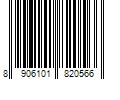 8 906101 820566